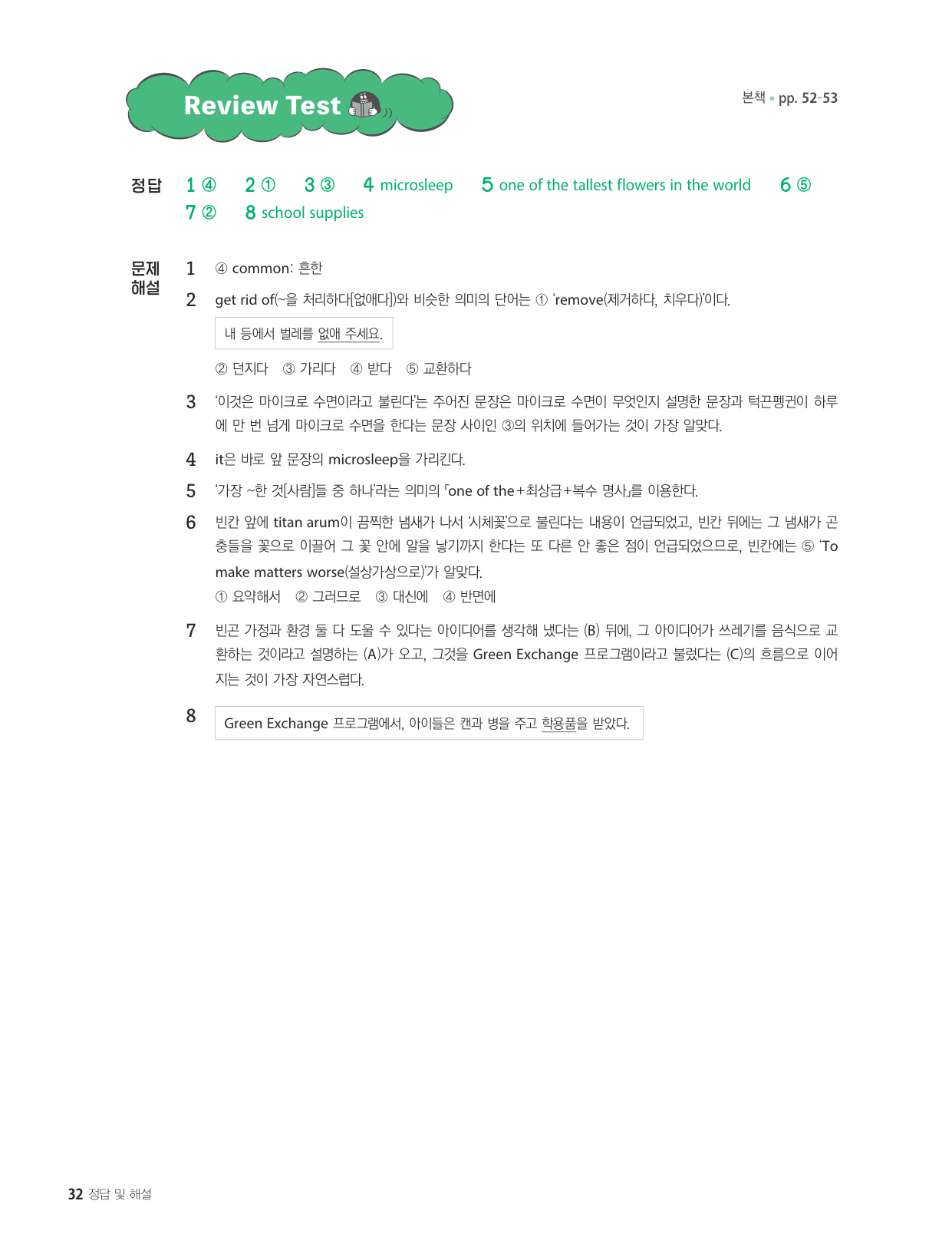 Review Test

본책 • pp. 52-53

정답 1 ④ 2 ① 3 ③ 4 microsleep 5 one of the tallest flowers in the world 6 ⑤ 7 ② 8 school supplies

문제 해설

1 ④ common: 흔한

2 get rid of(~을 처리하다[없애다])와 비슷한 의미의 단어는 ① 'remove(제거하다, 치우다)'이다.

내 등에서 벌레를 없애 주세요.

② 던지다 ③ 가리다 ④ 받다 ⑤ 교환하다

3 '이것은 마이크로 수면이라고 불린다'는 주어진 문장은 마이크로 수면이 무엇인지 설명한 문장과 턱끈펭귄이 하루에 만 번 넘게 마이크로 수면을 한다는 문장 사이인 ③의 위치에 들어가는 것이 가장 알맞다.

4 it은 바로 앞 문장의 microsleep을 가리킨다.

5 '가장 ~한 것[사람]들 중 하나'라는 의미의 「one of the+최상급+복수 명사」를 이용한다.

6 빈칸 앞에 titan arum이 끔찍한 냄새가 나서 '시체꽃'으로 불린다는 내용이 언급되었고, 빈칸 뒤에는 그 냄새가 곤충들을 꽃으로 이끌어 그 꽃 안에 알을 낳기까지 한다는 또 다른 안 좋은 점이 언급되었으므로, 빈칸에는 ⑤ 'To make matters worse(설상가상으로)'가 알맞다.
① 요약해서 ② 그러므로 ③ 대신에 ④ 반면에

7 빈곤 가정과 환경 둘 다 도울 수 있다는 아이디어를 생각해 냈다는 (B) 뒤에, 그 아이디어가 쓰레기를 음식으로 교환하는 것이라고 설명하는 (A)가 오고, 그것을 Green Exchange 프로그램이라고 불렀다는 (C)의 흐름으로 이어지는 것이 가장 자연스럽다.

8 Green Exchange 프로그램에서, 아이들은 캔과 병을 주고 학용품을 받았다.

32 정답 및 해설